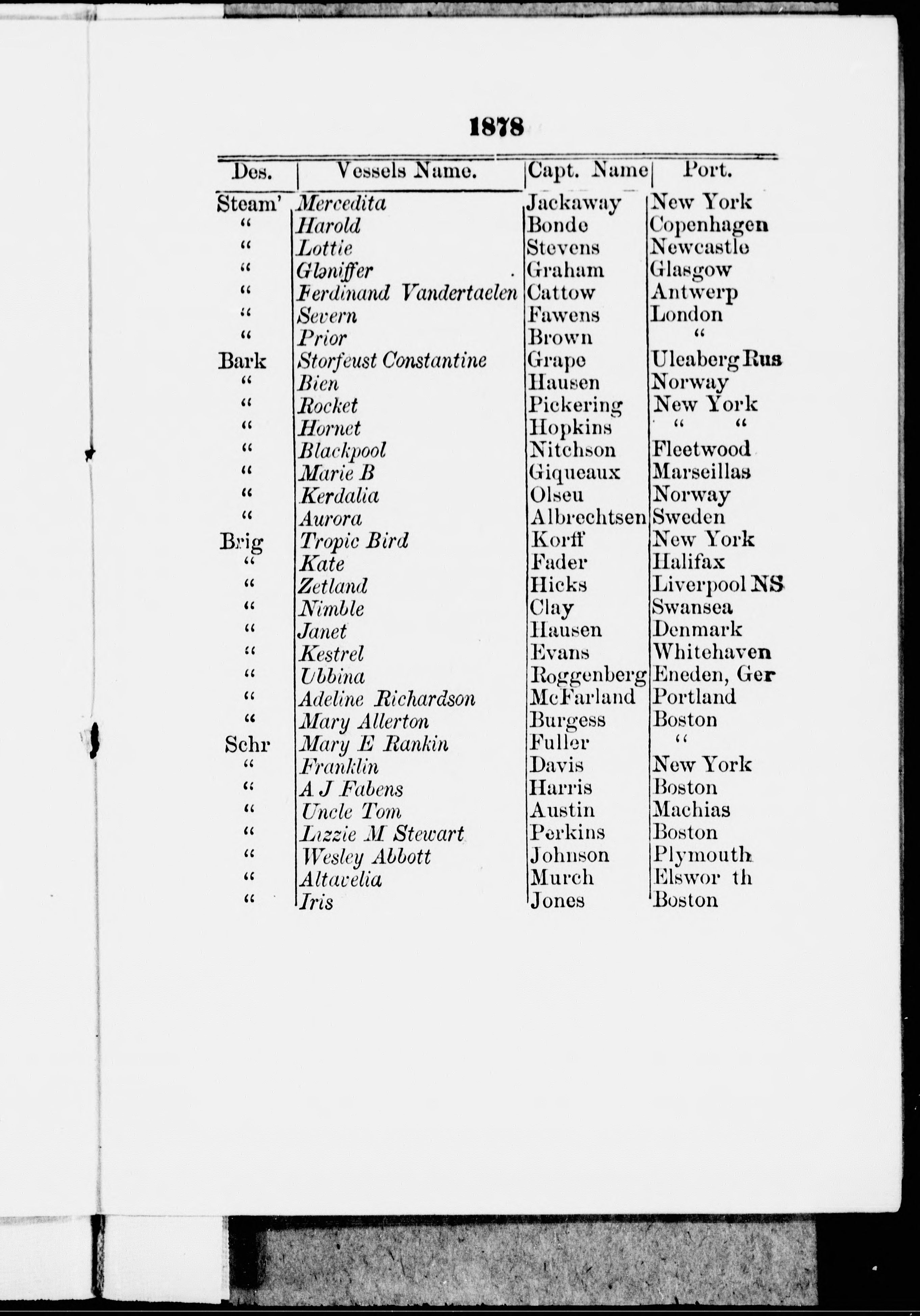 1878

| Des. | Vessels Name. | Capt. Name | Port. |
|---|---|---|---|
| Steam' | Mercedita | Jackaway | New York |
| " | Harold | Bonde | Copenhagen |
| " | Lottie | Stevens | Newcastle |
| " | Glaniffer | Graham | Glasgow |
| " | Ferdinand Vandertaelen | Cattow | Antwerp |
| " | Severn | Fawens | London |
| " | Prior | Brown | " |
| Bark | Storfeust Constantine | Grape | Uleaberg Rus |
| " | Bien | Hausen | Norway |
| " | Rocket | Pickering | New York |
| " | Hornet | Hopkins | " " |
| " | Blackpool | Nitchson | Fleetwood |
| " | Marie B | Giqueaux | Marseillas |
| " | Kerdalia | Olseu | Norway |
| " | Aurora | Albrechtsen | Sweden |
| Brig | Tropic Bird | Korff | New York |
| " | Kate | Fader | Halifax |
| " | Zetland | Hicks | Liverpool NS |
| " | Nimble | Clay | Swansea |
| " | Janet | Hausen | Denmark |
| " | Kestrel | Evans | Whitehaven |
| " | Ubbina | Roggenberg | Eneden, Ger |
| " | Adeline Richardson | McFarland | Portland |
| " | Mary Allerton | Burgess | Boston |
| Schr | Mary E Rankin | Fuller | " |
| " | Franklin | Davis | New York |
| " | A J Fabens | Harris | Boston |
| " | Uncle Tom | Austin | Machias |
| " | Lizzie M Stewart | Perkins | Boston |
| " | Wesley Abbott | Johnson | Plymouth |
| " | Altavelia | Murch | Elswor th |
| " | Iris | Jones | Boston |